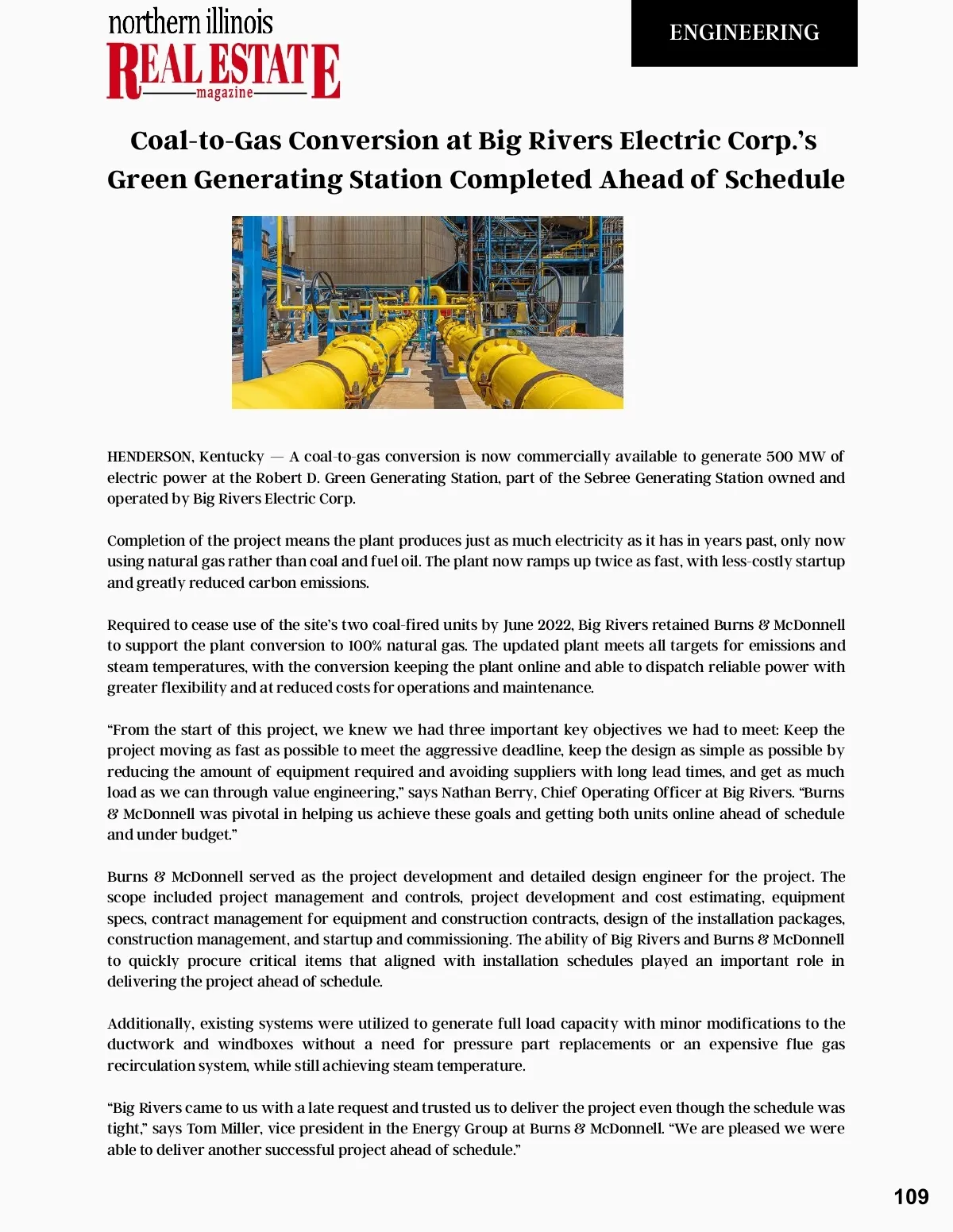 northern illinois
REAL ESTATE
magazine

ENGINEERING

Coal-to-Gas Conversion at Big Rivers Electric Corp.'s Green Generating Station Completed Ahead of Schedule

HENDERSON, Kentucky — A coal-to-gas conversion is now commercially available to generate 500 MW of electric power at the Robert D. Green Generating Station, part of the Sebree Generating Station owned and operated by Big Rivers Electric Corp.

Completion of the project means the plant produces just as much electricity as it has in years past, only now using natural gas rather than coal and fuel oil. The plant now ramps up twice as fast, with less-costly startup and greatly reduced carbon emissions.

Required to cease use of the site's two coal-fired units by June 2022, Big Rivers retained Burns & McDonnell to support the plant conversion to 100% natural gas. The updated plant meets all targets for emissions and steam temperatures, with the conversion keeping the plant online and able to dispatch reliable power with greater flexibility and at reduced costs for operations and maintenance.

"From the start of this project, we knew we had three important key objectives we had to meet: Keep the project moving as fast as possible to meet the aggressive deadline, keep the design as simple as possible by reducing the amount of equipment required and avoiding suppliers with long lead times, and get as much load as we can through value engineering," says Nathan Berry, Chief Operating Officer at Big Rivers. "Burns & McDonnell was pivotal in helping us achieve these goals and getting both units online ahead of schedule and under budget."

Burns & McDonnell served as the project development and detailed design engineer for the project. The scope included project management and controls, project development and cost estimating, equipment specs, contract management for equipment and construction contracts, design of the installation packages, construction management, and startup and commissioning. The ability of Big Rivers and Burns & McDonnell to quickly procure critical items that aligned with installation schedules played an important role in delivering the project ahead of schedule.

Additionally, existing systems were utilized to generate full load capacity with minor modifications to the ductwork and windboxes without a need for pressure part replacements or an expensive flue gas recirculation system, while still achieving steam temperature.

"Big Rivers came to us with a late request and trusted us to deliver the project even though the schedule was tight," says Tom Miller, vice president in the Energy Group at Burns & McDonnell. "We are pleased we were able to deliver another successful project ahead of schedule."

109